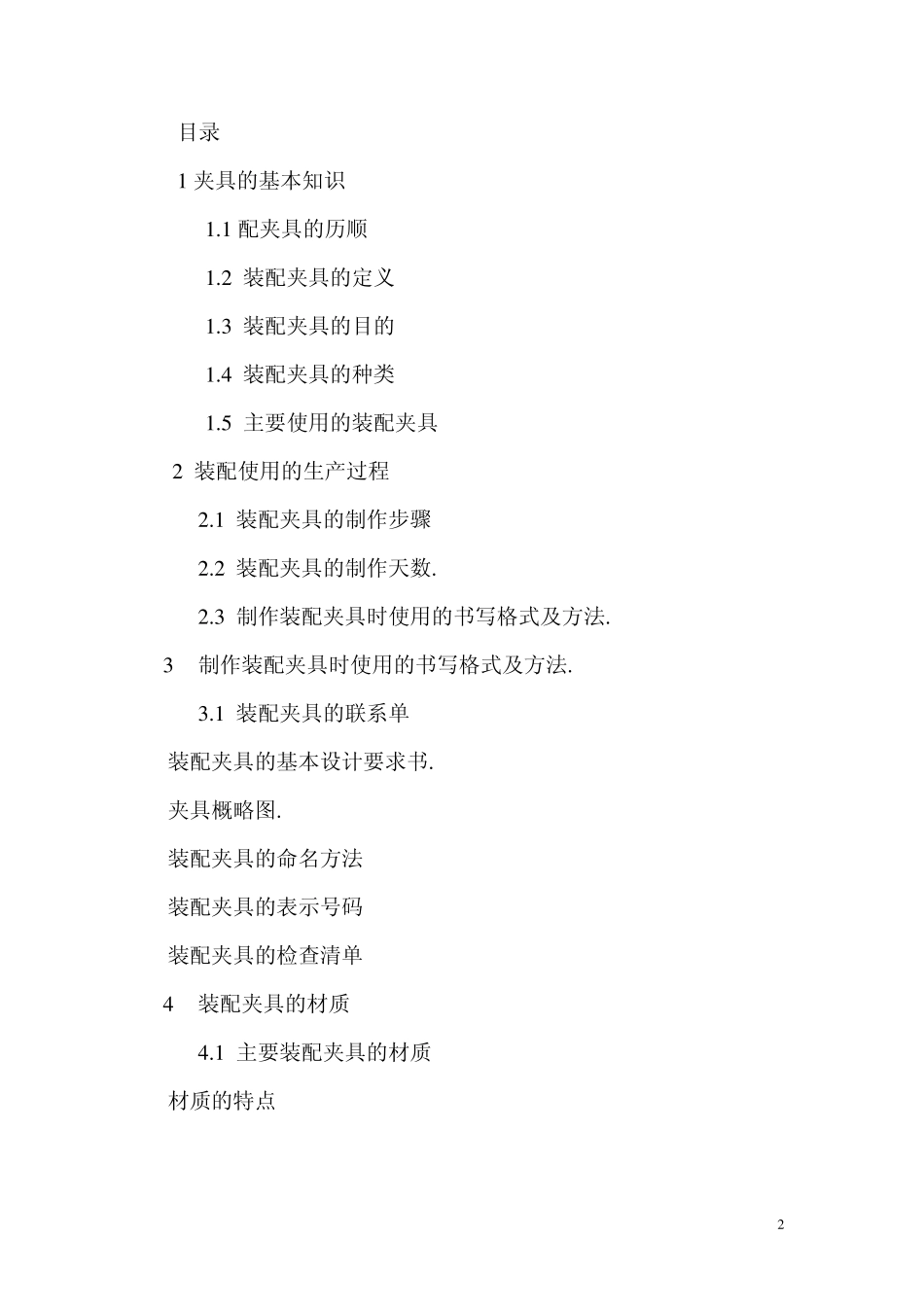 目录

1 夹具的基本知识

1.1 配夹具的历顺

1.2 装配夹具的定义

1.3 装配夹具的目的

1.4 装配夹具的种类

1.5 主要使用的装配夹具

2 装配使用的生产过程

2.1 装配夹具的制作步骤

2.2 装配夹具的制作天数.

2.3 制作装配夹具时使用的书写格式及方法.

3 制作装配夹具时使用的书写格式及方法.

3.1 装配夹具的联系单

装配夹具的基本设计要求书.

夹具概略图.

装配夹具的命名方法

装配夹具的表示号码

装配夹具的检查清单

4 装配夹具的材质

4.1 主要装配夹具的材质

材质的特点

2